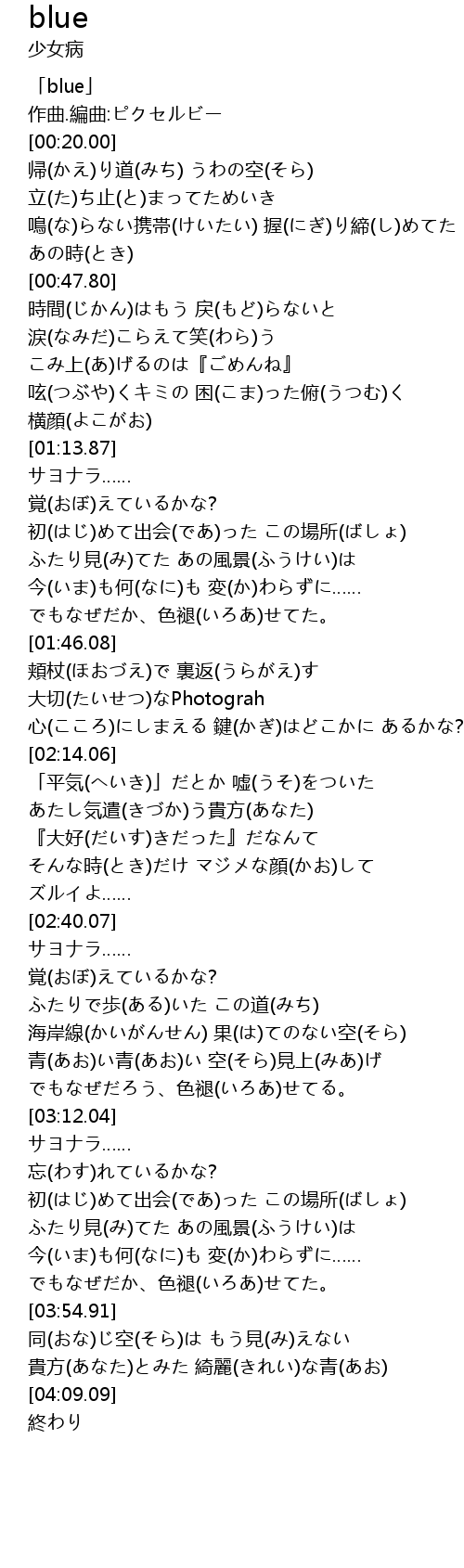 blue
少女病

「blue」
作曲.編曲:ピクセルビー
[00:20.00]
帰(かえ)り道(みち) うわの空(そら)
立(た)ち止(と)まってためいき
鳴(な)らない携帯(けいたい) 握(にぎ)り締(し)めてた
あの時(とき)
[00:47.80]
時間(じかん)はもう 戻(もど)らないと
涙(なみだ)こらえて笑(わら)う
こみ上(あ)げるのは『ごめんね』
呟(つぶや)くキミの 困(こま)った俯(うつむ)く
横顔(よこがお)
[01:13.87]
サヨナラ......
覚(おぼ)えているかな?
初(はじ)めて出会(であ)った この場所(ばしょ)
ふたり見(み)てた あの風景(ふうけい)は
今(いま)も何(なに)も 変(か)わらずに......
でもなぜだか、色褪(いろあ)せてた。
[01:46.08]
頬杖(ほおづえ)で 裏返(うらがえ)す
大切(たいせつ)なPhotograh
心(こころ)にしまえる 鍵(かぎ)はどこかに あるかな?
[02:14.06]
「平気(へいき)」だとか 嘘(うそ)をついた
あたし気遣(きづか)う貴方(あなた)
『大好(だいす)きだった』だなんて
そんな時(とき)だけ マジメな顔(かお)して
ズルイよ......
[02:40.07]
サヨナラ......
覚(おぼ)えているかな?
ふたりで歩(ある)いた この道(みち)
海岸線(かいがんせん) 果(は)てのない空(そら)
青(あお)い青(あお)い 空(そら)見上(みあ)げ
でもなぜだろう、色褪(いろあ)せてる。
[03:12.04]
サヨナラ......
忘(わす)れているかな?
初(はじ)めて出会(であ)った この場所(ばしょ)
ふたり見(み)てた あの風景(ふうけい)は
今(いま)も何(なに)も 変(か)わらずに......
でもなぜだか、色褪(いろあ)せてた。
[03:54.91]
同(おな)じ空(そら)は もう見(み)えない
貴方(あなた)とみた 綺麗(きれい)な青(あお)
[04:09.09]
終わり